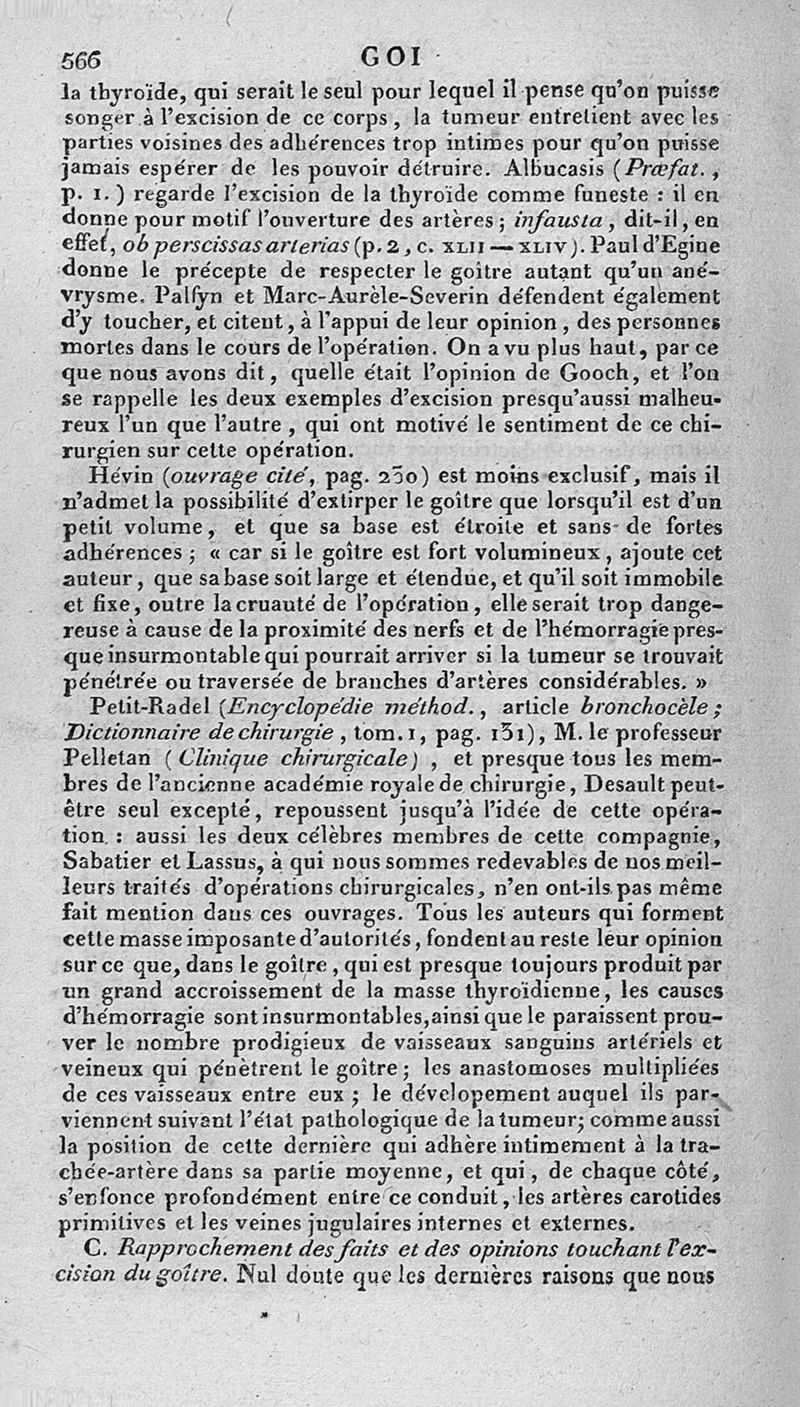 566 GOI

la thyroïde, qui serait le seul pour lequel il pense qu'on puisse songer à l'excision de ce corps, la tumeur entretient avec les parties voisines des adhérences trop intimes pour qu'on puisse jamais espérer de les pouvoir détruire. Albucasis (Præfat., p. 1.) regarde l'excision de la thyroïde comme funeste : il en donne pour motif l'ouverture des artères; infausta, dit-il, en effet, ob perscissas arterias (p. 2, c. XLII — XLIV). Paul d'Egine donne le précepte de respecter le goître autant qu'un anévrysme. Palfyn et Marc-Aurèle-Severin défendent également d'y toucher, et citent, à l'appui de leur opinion, des personnes mortes dans le cours de l'opération. On a vu plus haut, par ce que nous avons dit, quelle était l'opinion de Gooch, et l'on se rappelle les deux exemples d'excision presqu'aussi malheureux l'un que l'autre, qui ont motivé le sentiment de ce chirurgien sur cette opération.

Hévin (ouvrage cité, pag. 230) est moins exclusif, mais il n'admet la possibilité d'extirper le goître que lorsqu'il est d'un petit volume, et que sa base est étroite et sans de fortes adhérences; « car si le goître est fort volumineux, ajoute cet auteur, que sa base soit large et étendue, et qu'il soit immobile et fixe, outre la cruauté de l'opération, elle serait trop dangereuse à cause de la proximité des nerfs et de l'hémorragie presque insurmontable qui pourrait arriver si la tumeur se trouvait pénétrée ou traversée de branches d'artères considérables. »

Petit-Radel (Encyclopédie méthod., article bronchocèle; Dictionnaire de chirurgie, tom. 1, pag. 131), M. le professeur Pelletan (Clinique chirurgicale), et presque tous les membres de l'ancienne académie royale de chirurgie, Desault peut-être seul excepté, repoussent jusqu'à l'idée de cette opération : aussi les deux célèbres membres de cette compagnie, Sabatier et Lassus, à qui nous sommes redevables de nos meilleurs traités d'opérations chirurgicales, n'en ont-ils pas même fait mention dans ces ouvrages. Tous les auteurs qui forment cette masse imposante d'autorités, fondent au reste leur opinion sur ce que, dans le goître, qui est presque toujours produit par un grand accroissement de la masse thyroïdienne, les causes d'hémorragie sont insurmontables, ainsi que le paraissent prouver le nombre prodigieux de vaisseaux sanguins artériels et veineux qui pénètrent le goître; les anastomoses multipliées de ces vaisseaux entre eux; le dévelopement auquel ils parviennent suivant l'état pathologique de la tumeur; comme aussi la position de cette dernière qui adhère intimement à la trachée-artère dans sa partie moyenne, et qui, de chaque côté, s'enfonce profondément entre ce conduit, les artères carotides primitives et les veines jugulaires internes et externes.

C. Rapprochement des faits et des opinions touchant l'excision du goître. Nul doute que les dernières raisons que nous